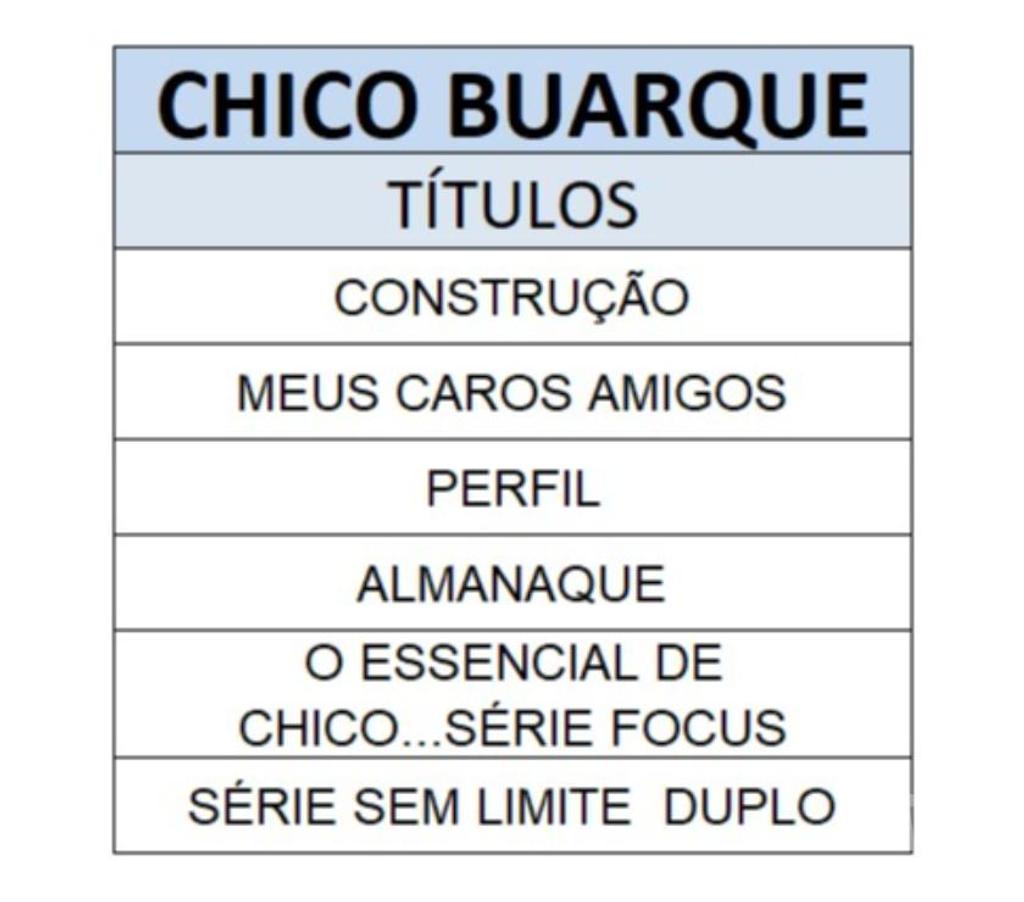 | CHICO BUARQUE |
|---|
| TÍTULOS |
| CONSTRUÇÃO |
| MEUS CAROS AMIGOS |
| PERFIL |
| ALMANAQUE |
| O ESSENCIAL DE CHICO...SÉRIE FOCUS |
| SÉRIE SEM LIMITE DUPLO |